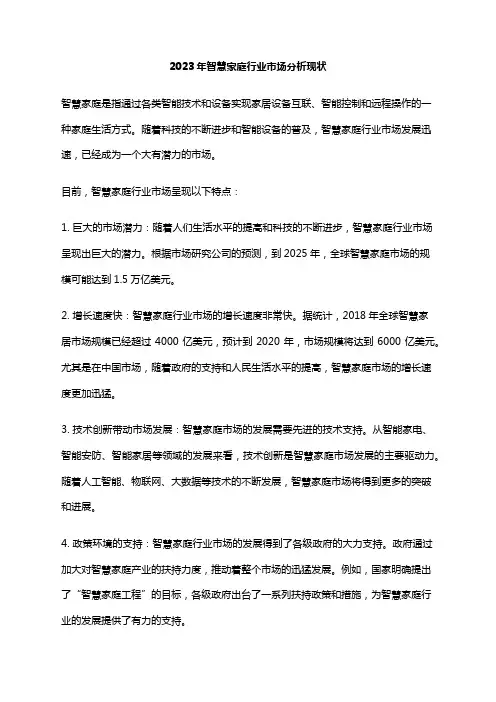 2023年智慧家庭行业市场分析现状

智慧家庭是指通过各类智能技术和设备实现家居设备互联、智能控制和远程操作的一种家庭生活方式。随着科技的不断进步和智能设备的普及，智慧家庭行业市场发展迅速，已经成为一个大有潜力的市场。

目前，智慧家庭行业市场呈现以下特点：

1. 巨大的市场潜力：随着人们生活水平的提高和科技的不断进步，智慧家庭行业市场呈现出巨大的潜力。根据市场研究公司的预测，到 2025 年，全球智慧家庭市场的规模可能达到 1.5 万亿美元。

2. 增长速度快：智慧家庭行业市场的增长速度非常快。据统计，2018 年全球智慧家居市场规模已经超过 4000 亿美元，预计到 2020 年，市场规模将达到 6000 亿美元。尤其是在中国市场，随着政府的支持和人民生活水平的提高，智慧家庭市场的增长速度更加迅猛。

3. 技术创新带动市场发展：智慧家庭市场的发展需要先进的技术支持。从智能家电、智能安防、智能家居等领域的发展来看，技术创新是智慧家庭市场发展的主要驱动力。随着人工智能、物联网、大数据等技术的不断发展，智慧家庭市场将得到更多的突破和进展。

4. 政策环境的支持：智慧家庭行业市场的发展得到了各级政府的大力支持。政府通过加大对智慧家庭产业的扶持力度，推动着整个市场的迅猛发展。例如，国家明确提出了“智慧家庭工程”的目标，各级政府出台了一系列扶持政策和措施，为智慧家庭行业的发展提供了有力的支持。